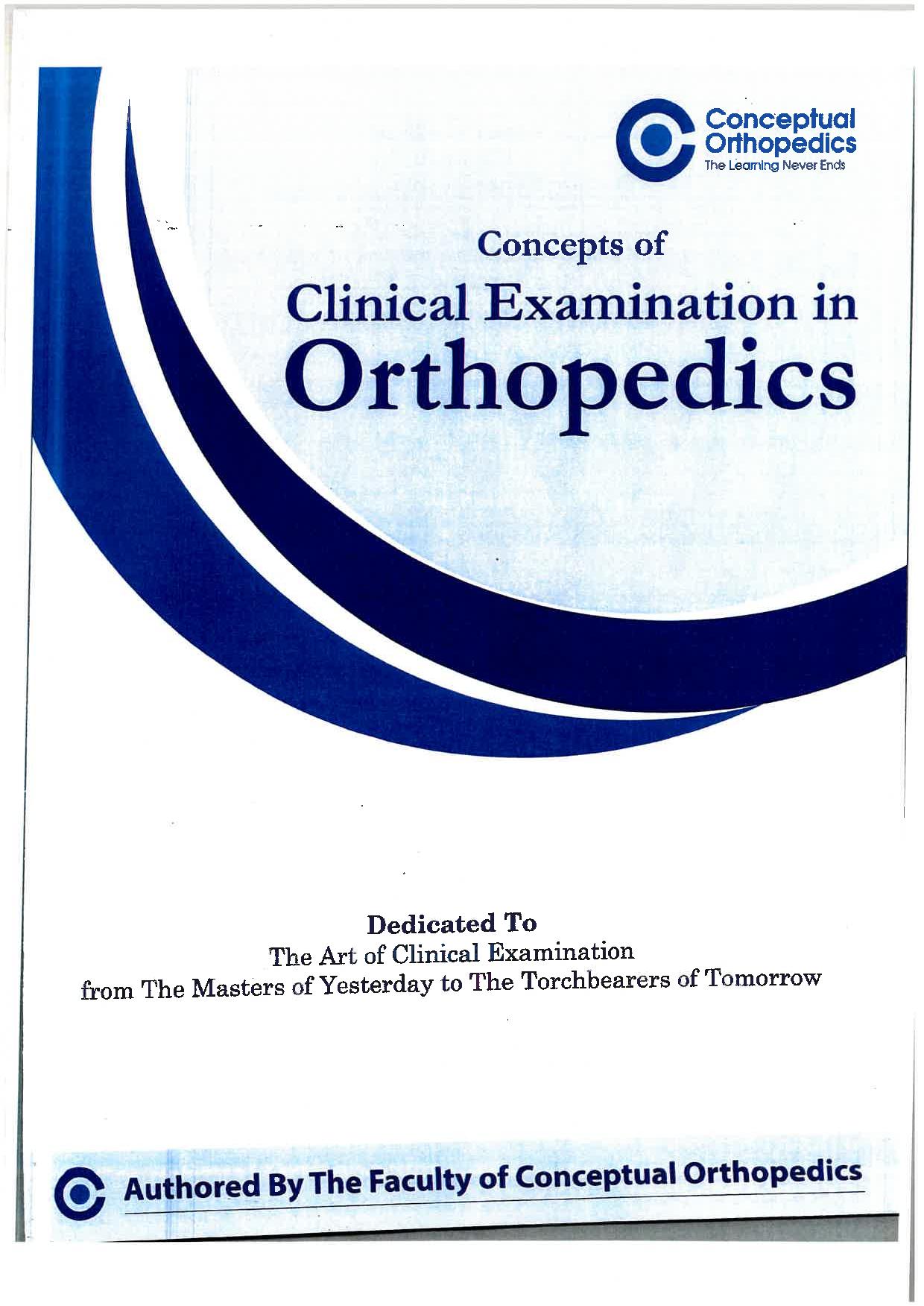 Conceptual
Orthopedics
The Learning Never Ends

Concepts of
Clinical Examination in
Orthopedics

Dedicated To
The Art of Clinical Examination
from The Masters of Yesterday to The Torchbearers of Tomorrow

Authored By The Faculty of Conceptual Orthopedics